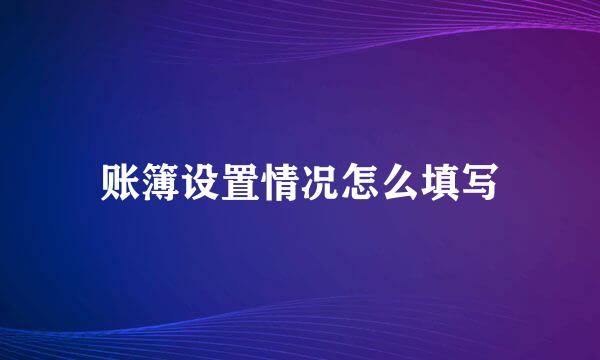 账簿设置情况怎么填写